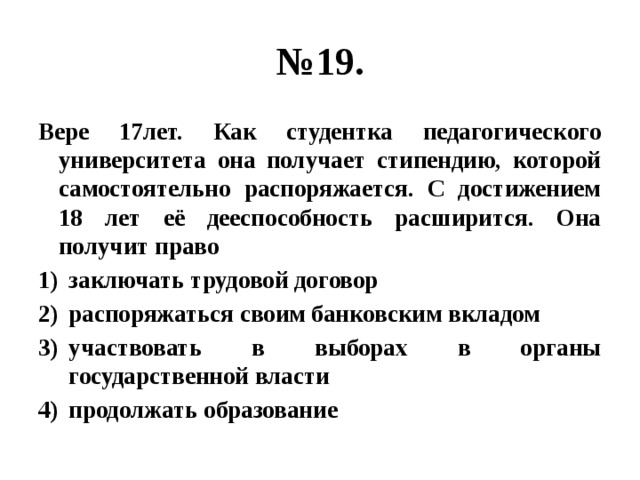 №19.

Вере 17лет. Как студентка педагогического университета она получает стипендию, которой самостоятельно распоряжается. С достижением 18 лет её дееспособность расширится. Она получит право

1) заключать трудовой договор
2) распоряжаться своим банковским вкладом
3) участвовать в выборах в органы государственной власти
4) продолжать образование